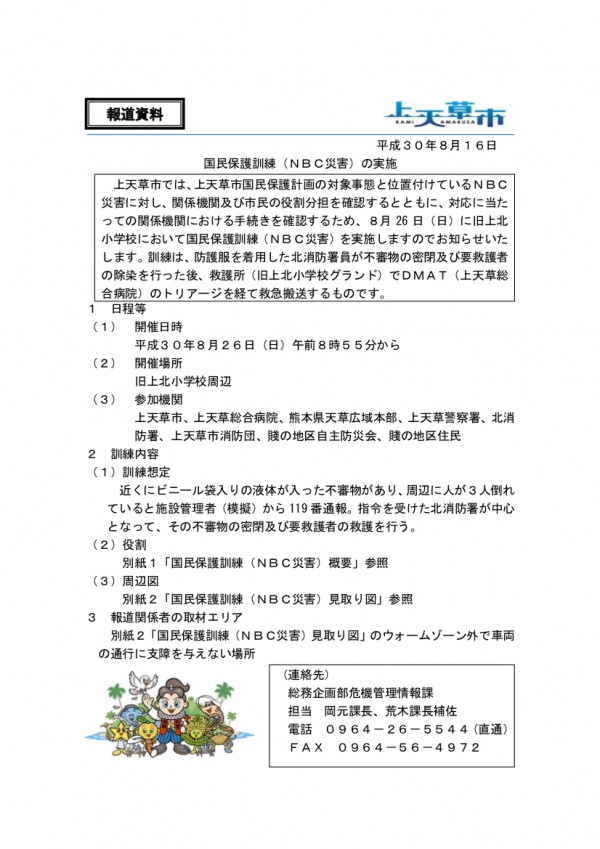 報道資料

上天草市
KAMI AMAKUSA

平成３０年８月１６日

国民保護訓練（ＮＢＣ災害）の実施

上天草市では、上天草市国民保護計画の対象事態と位置付けているＮＢＣ災害に対し、関係機関及び市民の役割分担を確認するとともに、対応に当たっての関係機関における手続きを確認するため、８月 26 日（日）に旧上北小学校において国民保護訓練（ＮＢＣ災害）を実施しますのでお知らせいたします。訓練は、防護服を着用した北消防署員が不審物の密閉及び要救護者の除染を行った後、救護所（旧上北小学校グランド）でＤＭＡＴ（上天草総合病院）のトリアージを経て救急搬送するものです。

１　日程等
（１）　開催日時
平成３０年８月２６日（日）午前８時５５分から
（２）　開催場所
旧上北小学校周辺
（３）　参加機関
上天草市、上天草総合病院、熊本県天草広域本部、上天草警察署、北消防署、上天草市消防団、賤の地区自主防災会、賤の地区住民

２　訓練内容
（１）訓練想定
近くにビニール袋入りの液体が入った不審物があり、周辺に人が３人倒れていると施設管理者（模擬）から 119 番通報。指令を受けた北消防署が中心となって、その不審物の密閉及び要救護者の救護を行う。
（２）役割
別紙１「国民保護訓練（ＮＢＣ災害）概要」参照
（３）周辺図
別紙２「国民保護訓練（ＮＢＣ災害）見取り図」参照

３　報道関係者の取材エリア
別紙２「国民保護訓練（ＮＢＣ災害）見取り図」のウォームゾーン外で車両の通行に支障を与えない場所

（連絡先）
総務企画部危機管理情報課
担当　岡元課長、荒木課長補佐
電話　０９６４－２６－５５４４（直通）
ＦＡＸ　０９６４－５６－４９７２